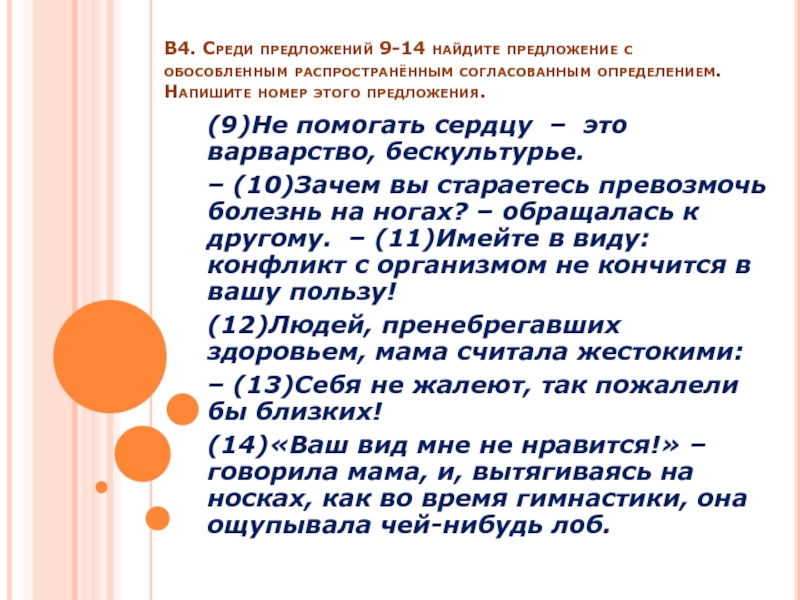 В4. Среди предложений 9-14 найдите предложение с обособленным распространённым согласованным определением. Напишите номер этого предложения.

(9)Не помогать сердцу – это варварство, бескультурье.

– (10)Зачем вы стараетесь превозмочь болезнь на ногах? – обращалась к другому. – (11)Имейте в виду: конфликт с организмом не кончится в вашу пользу!

(12)Людей, пренебрегавших здоровьем, мама считала жестокими:

– (13)Себя не жалеют, так пожалели бы близких!

(14)«Ваш вид мне не нравится!» – говорила мама, и, вытягиваясь на носках, как во время гимнастики, она ощупывала чей-нибудь лоб.